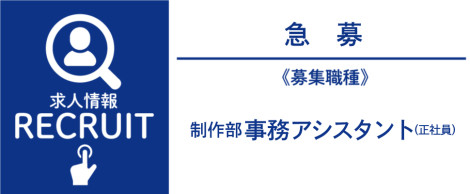 求人情報
RECRUIT

急　募

《募集職種》

制作部 事務アシスタント（正社員）